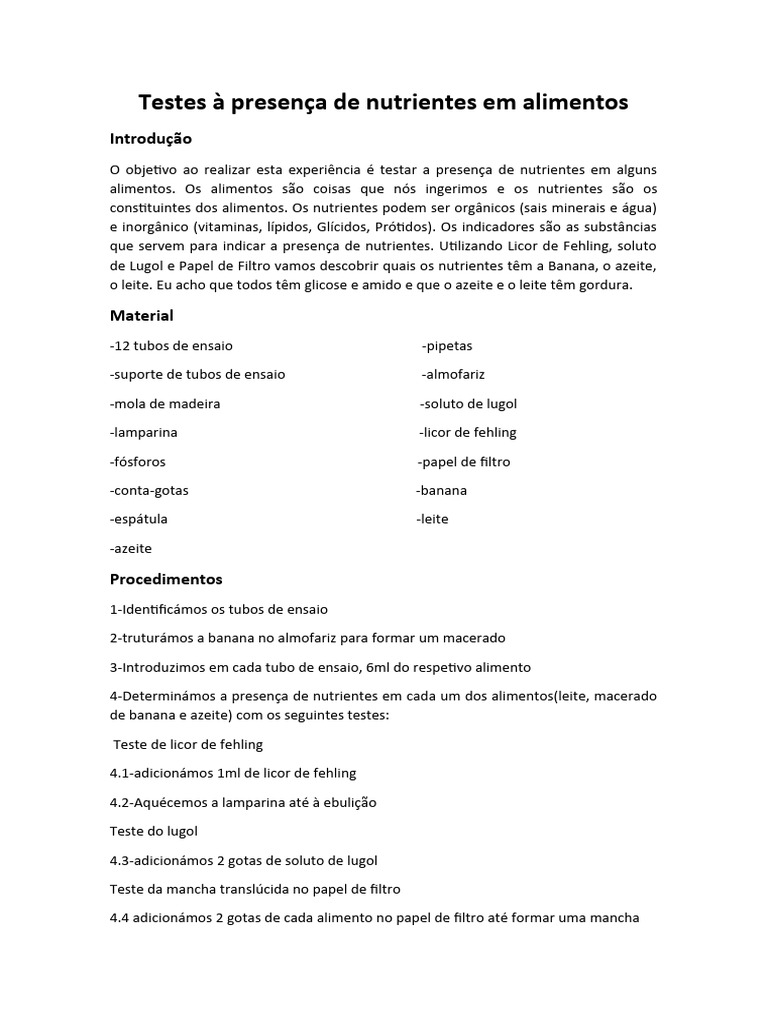 Testes à presença de nutrientes em alimentos

Introdução

O objetivo ao realizar esta experiência é testar a presença de nutrientes em alguns alimentos. Os alimentos são coisas que nós ingerimos e os nutrientes são os constituintes dos alimentos. Os nutrientes podem ser orgânicos (sais minerais e água) e inorgânico (vitaminas, lípidos, Glícidos, Prótidos). Os indicadores são as substâncias que servem para indicar a presença de nutrientes. Utilizando Licor de Fehling, soluto de Lugol e Papel de Filtro vamos descobrir quais os nutrientes têm a Banana, o azeite, o leite. Eu acho que todos têm glicose e amido e que o azeite e o leite têm gordura.

Material

-12 tubos de ensaio

-suporte de tubos de ensaio

-mola de madeira

-lamparina

-fósforos

-conta-gotas

-espátula

-azeite

-pipetas

-almofariz

-soluto de lugol

-licor de fehling

-papel de filtro

-banana

-leite

Procedimentos

1-Identificámos os tubos de ensaio

2-truturámos a banana no almofariz para formar um macerado

3-Introduzimos em cada tubo de ensaio, 6ml do respetivo alimento

4-Determinámos a presença de nutrientes em cada um dos alimentos(leite, macerado de banana e azeite) com os seguintes testes:

Teste de licor de fehling

4.1-adicionámos 1ml de licor de fehling

4.2-Aquécemos a lamparina até à ebulição

Teste do lugol

4.3-adicionámos 2 gotas de soluto de lugol

Teste da mancha translúcida no papel de filtro

4.4 adicionámos 2 gotas de cada alimento no papel de filtro até formar uma mancha